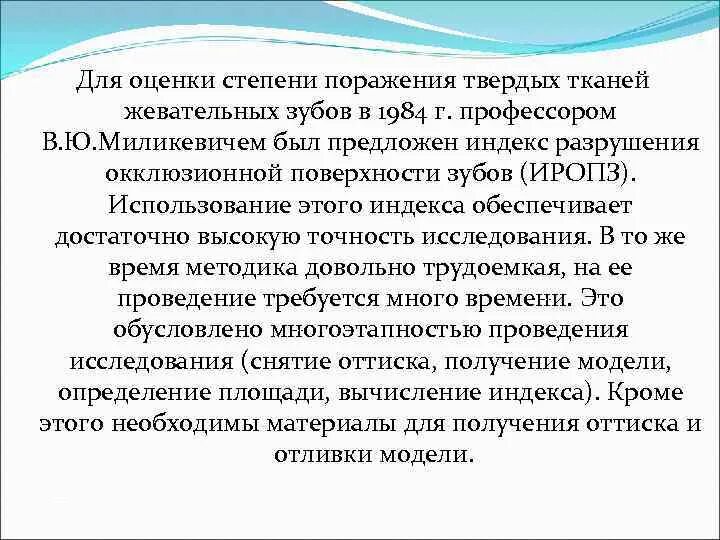 Для оценки степени поражения твердых тканей жевательных зубов в 1984 г. профессором В.Ю.Миликевичем был предложен индекс разрушения окклюзионной поверхности зубов (ИРОПЗ). Использование этого индекса обеспечивает достаточно высокую точность исследования. В то же время методика довольно трудоемкая, на ее проведение требуется много времени. Это обусловлено многоэтапностью проведения исследования (снятие оттиска, получение модели, определение площади, вычисление индекса). Кроме этого необходимы материалы для получения оттиска и отливки модели.